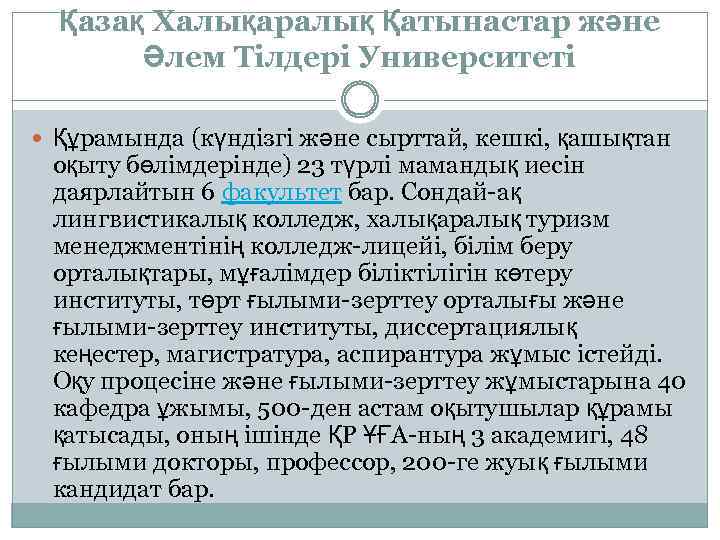 Қазақ Халықаралық Қатынастар және Әлем Тілдері Университеті

• Құрамында (күндізгі және сырттай, кешкі, қашықтан оқыту бөлімдерінде) 23 түрлі мамандық иесін даярлайтын 6 факультет бар. Сондай-ақ лингвистикалық колледж, халықаралық туризм менеджментінің колледж-лицейі, білім беру орталықтары, мұғалімдер біліктілігін көтеру институты, төрт ғылыми-зерттеу орталығы және ғылыми-зерттеу институты, диссертациялық кеңестер, магистратура, аспирантура жұмыс істейді. Оқу процесіне және ғылыми-зерттеу жұмыстарына 40 кафедра ұжымы, 500-ден астам оқытушылар құрамы қатысады, оның ішінде ҚР ҰҒА-ның 3 академигі, 48 ғылыми докторы, профессор, 200-ге жуық ғылыми кандидат бар.